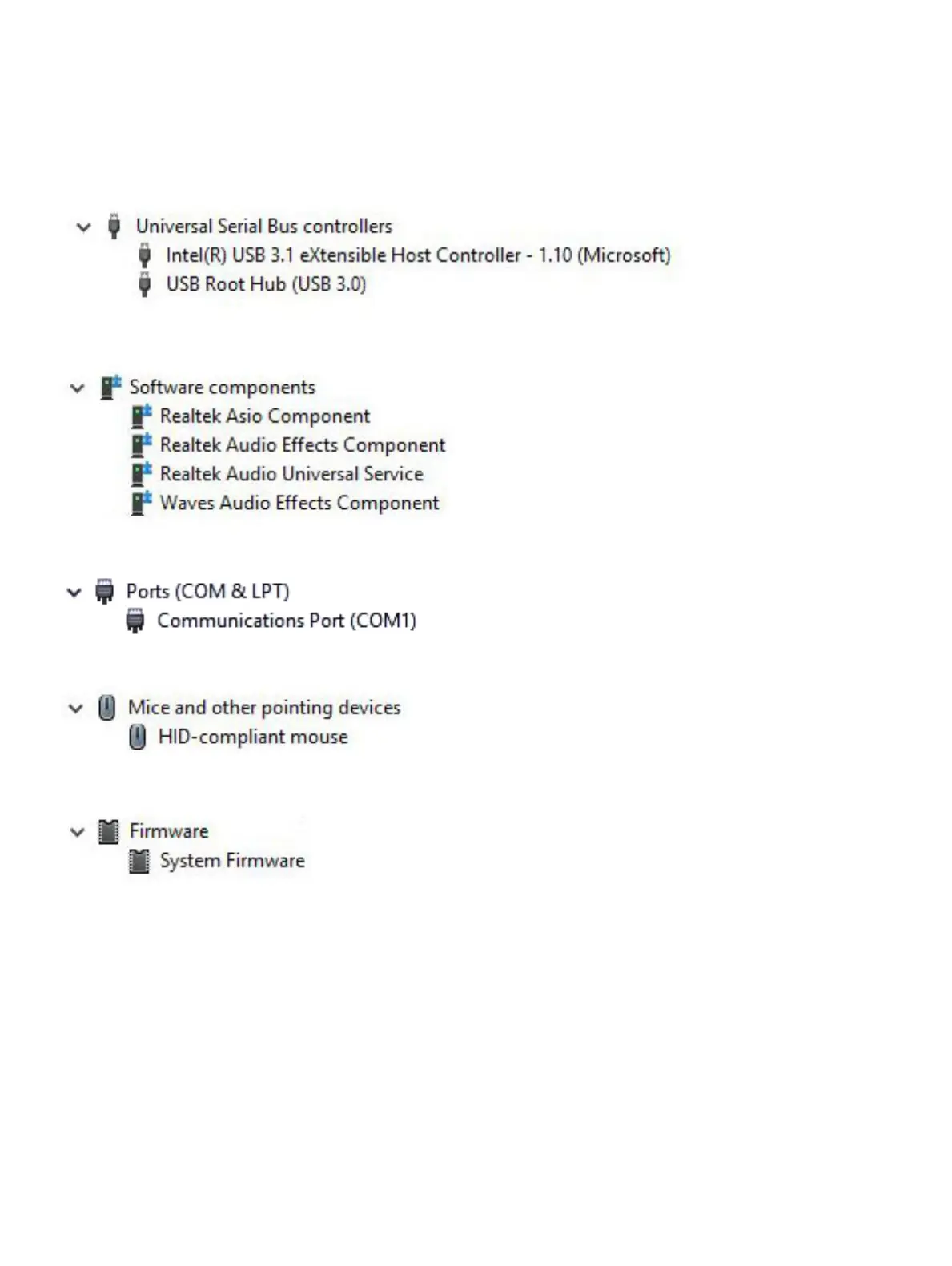 Universal Serial Bus controllers
Intel(R) USB 3.1 eXtensible Host Controller - 1.10 (Microsoft)
USB Root Hub (USB 3.0)

Software components
Realtek Asio Component
Realtek Audio Effects Component
Realtek Audio Universal Service
Waves Audio Effects Component

Ports (COM & LPT)
Communications Port (COM1)

Mice and other pointing devices
HID-compliant mouse

Firmware
System Firmware